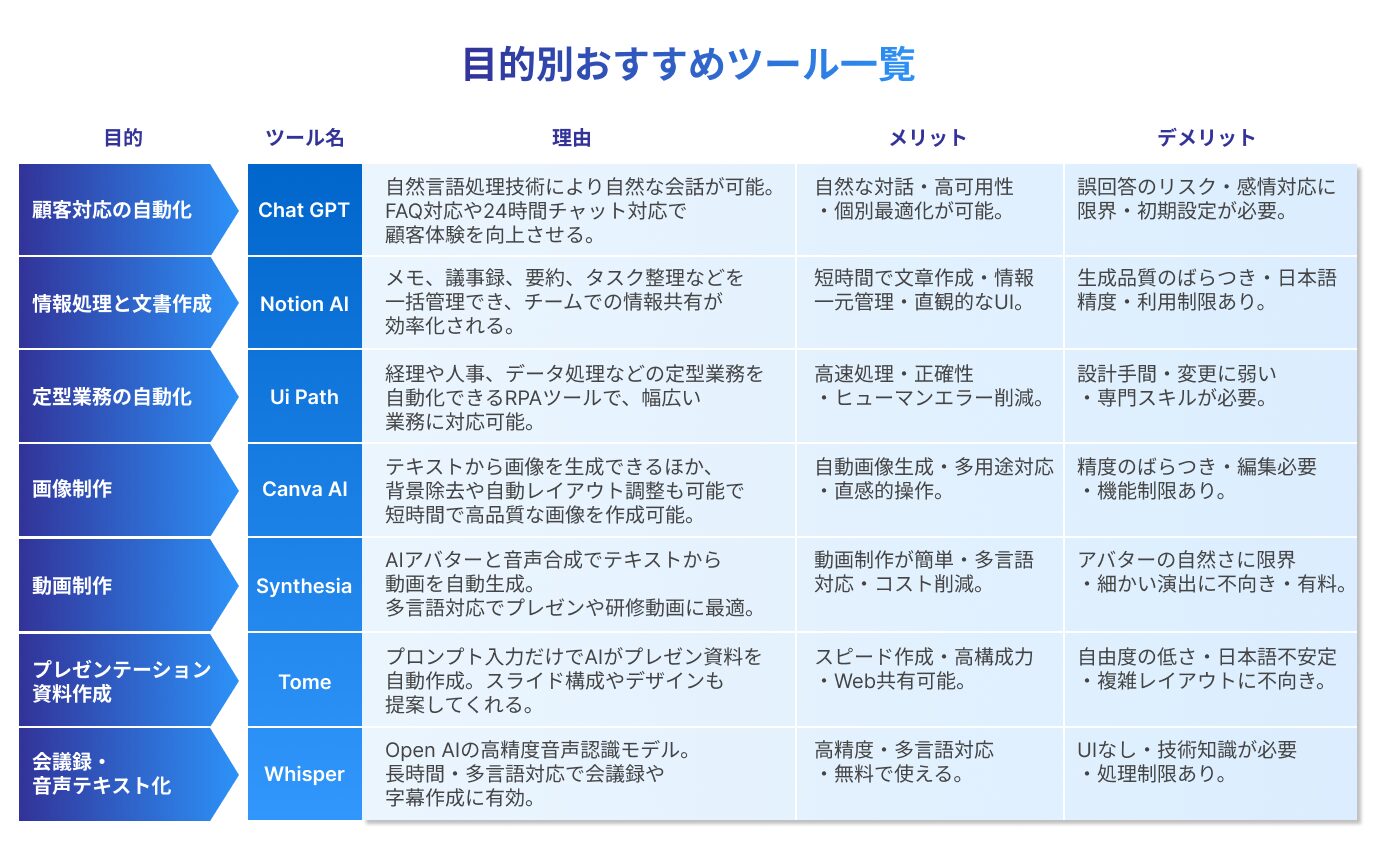 目的別おすすめツール一覧

| 目的 | ツール名 | 理由 | メリット | デメリット |
|---|---|---|---|---|
| 顧客対応の自動化 | Chat GPT | 自然言語処理技術により自然な会話が可能。FAQ対応や24時間チャット対応で顧客体験を向上させる。 | 自然な対話・高可用性・個別最適化が可能。 | 誤回答のリスク・感情対応に限界・初期設定が必要。 |
| 情報処理と文書作成 | Notion AI | メモ、議事録、要約、タスク整理などを一括管理でき、チームでの情報共有が効率化される。 | 短時間で文章作成・情報一元管理・直観的なUI。 | 生成品質のばらつき・日本語精度・利用制限あり。 |
| 定型業務の自動化 | Ui Path | 経理や人事、データ処理などの定型業務を自動化できるRPAツールで、幅広い業務に対応可能。 | 高速処理・正確性・ヒューマンエラー削減。 | 設計手間・変更に弱い・専門スキルが必要。 |
| 画像制作 | Canva AI | テキストから画像を生成できるほか、背景除去や自動レイアウト調整も可能で短時間で高品質な画像を作成可能。 | 自動画像生成・多用途対応・直感的操作。 | 精度のばらつき・編集必要・機能制限あり。 |
| 動画制作 | Synthesia | AIアバターと音声合成でテキストから動画を自動生成。多言語対応でプレゼンや研修動画に最適。 | 動画制作が簡単・多言語対応・コスト削減。 | アバターの自然さに限界・細かい演出に不向き・有料。 |
| プレゼンテーション資料作成 | Tome | プロンプト入力だけでAIがプレゼン資料を自動作成。スライド構成やデザインも提案してくれる。 | スピード作成・高構成力・Web共有可能。 | 自由度の低さ・日本語不安定・複雑レイアウトに不向き。 |
| 会議録・音声テキスト化 | Whisper | Open AIの高精度音声認識モデル。長時間・多言語対応で会議録や字幕作成に有効。 | 高精度・多言語対応・無料で使える。 | UIなし・技術知識が必要・処理制限あり。 |